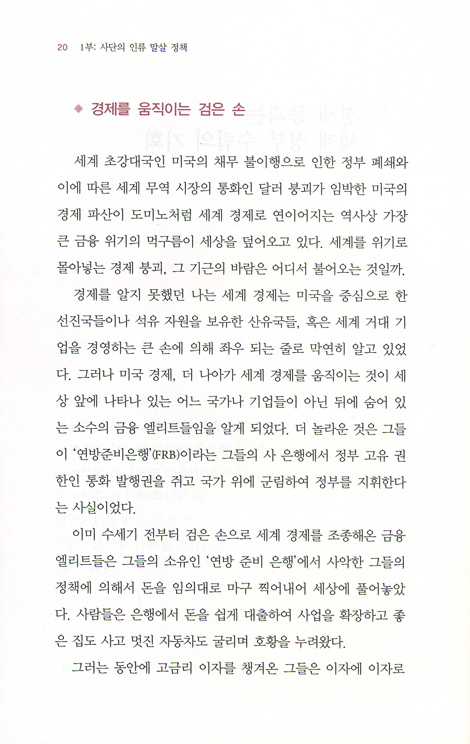 20 1부: 사단의 인류 말살 정책

◆ 경제를 움직이는 검은 손

세계 초강대국인 미국의 채무 불이행으로 인한 정부 폐쇄와 이에 따른 세계 무역 시장의 통화인 달러 붕괴가 임박한 미국의 경제 파산이 도미노처럼 세계 경제로 연이어지는 역사상 가장 큰 금융 위기의 먹구름이 세상을 덮어오고 있다. 세계를 위기로 몰아넣는 경제 붕괴, 그 기근의 바람은 어디서 불어오는 것일까.

경제를 알지 못했던 나는 세계 경제는 미국을 중심으로 한 선진국들이나 석유 자원을 보유한 산유국들, 혹은 세계 거대 기업을 경영하는 큰 손에 의해 좌우 되는 줄로 막연히 알고 있었다. 그러나 미국 경제, 더 나아가 세계 경제를 움직이는 것이 세상 앞에 나타나 있는 어느 국가나 기업들이 아닌 뒤에 숨어 있는 소수의 금융 엘리트들임을 알게 되었다. 더 놀라운 것은 그들이 '연방준비은행'(FRB)이라는 그들의 사 은행에서 정부 고유 권한인 통화 발행권을 쥐고 국가 위에 군림하여 정부를 지휘한다는 사실이었다.

이미 수세기 전부터 검은 손으로 세계 경제를 조종해온 금융 엘리트들은 그들의 소유인 '연방 준비 은행'에서 사악한 그들의 정책에 의해서 돈을 임의대로 마구 찍어내어 세상에 풀어놓았다. 사람들은 은행에서 돈을 쉽게 대출하여 사업을 확장하고 좋은 집도 사고 멋진 자동차도 굴리며 호황을 누려왔다.

그러는 동안에 고금리 이자를 챙겨온 그들은 이자에 이자로